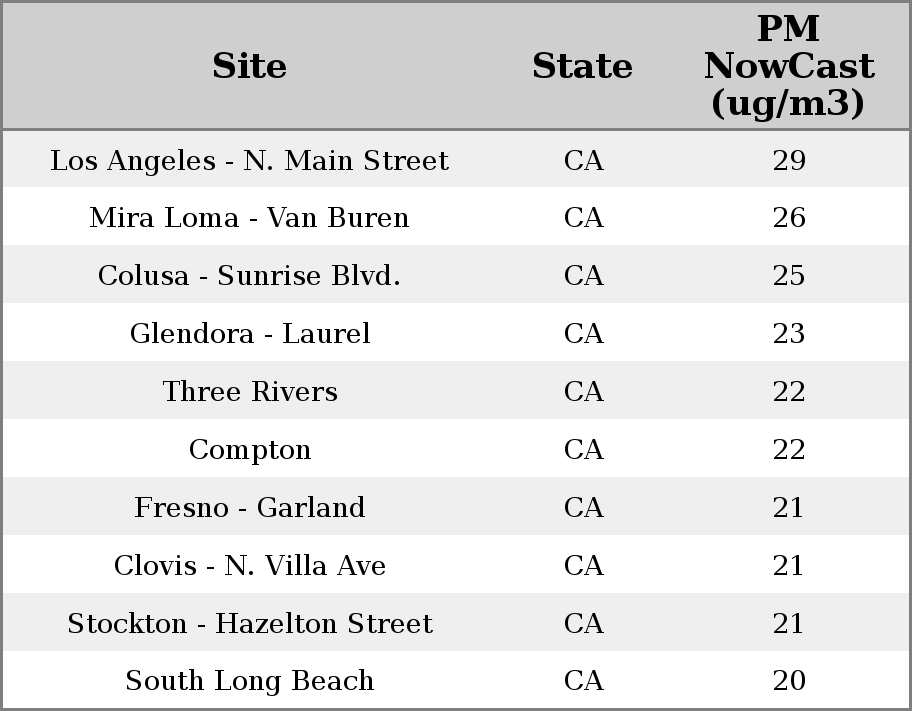 | Site | State | PM NowCast (ug/m3) |
|---|---|---|
| Los Angeles - N. Main Street | CA | 29 |
| Mira Loma - Van Buren | CA | 26 |
| Colusa - Sunrise Blvd. | CA | 25 |
| Glendora - Laurel | CA | 23 |
| Three Rivers | CA | 22 |
| Compton | CA | 22 |
| Fresno - Garland | CA | 21 |
| Clovis - N. Villa Ave | CA | 21 |
| Stockton - Hazelton Street | CA | 21 |
| South Long Beach | CA | 20 |